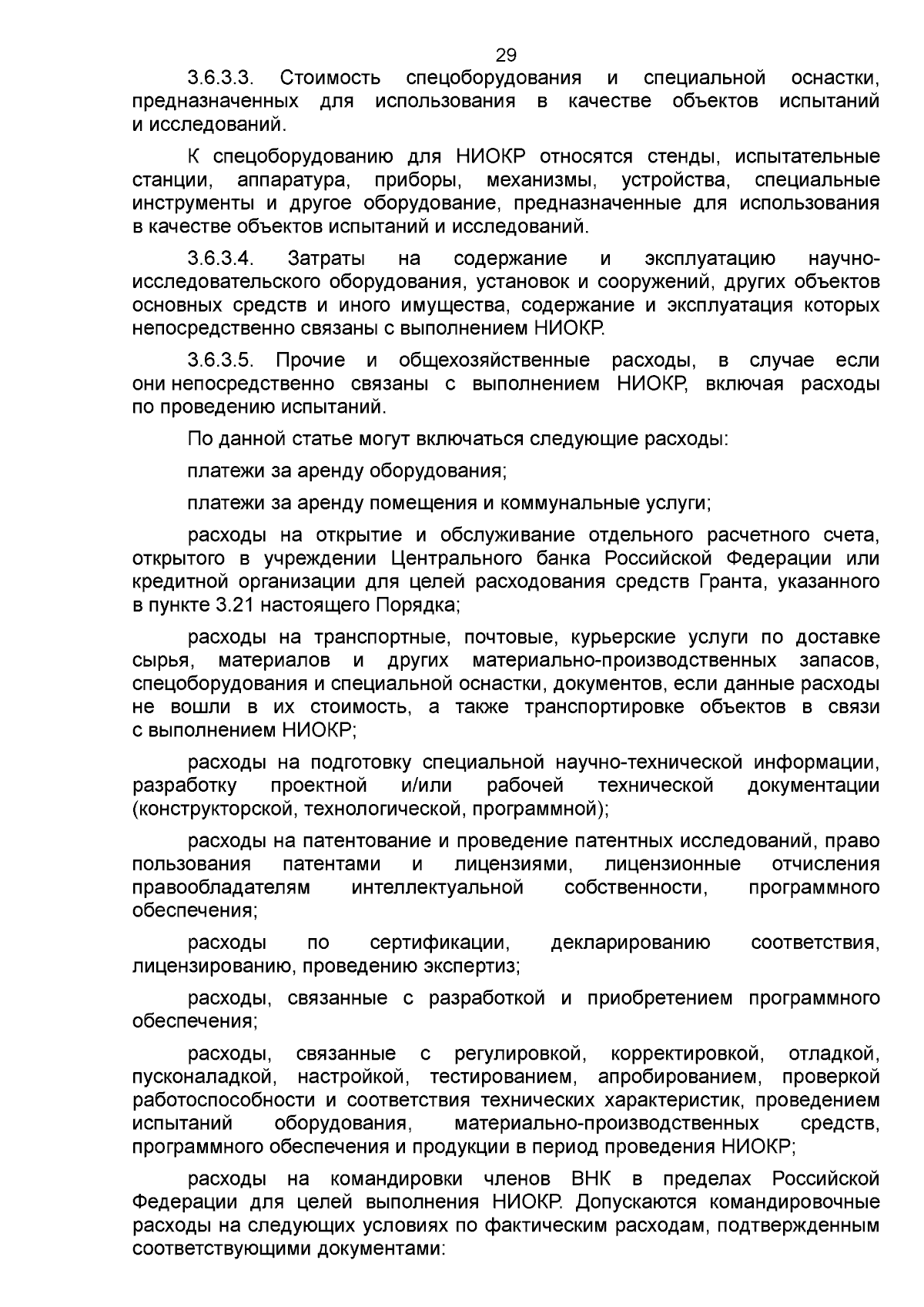 29

3.6.3.3. Стоимость спецоборудования и специальной оснастки, предназначенных для использования в качестве объектов испытаний и исследований.

К спецоборудованию для НИОКР относятся стенды, испытательные станции, аппаратура, приборы, механизмы, устройства, специальные инструменты и другое оборудование, предназначенные для использования в качестве объектов испытаний и исследований.

3.6.3.4. Затраты на содержание и эксплуатацию научно-исследовательского оборудования, установок и сооружений, других объектов основных средств и иного имущества, содержание и эксплуатация которых непосредственно связаны с выполнением НИОКР.

3.6.3.5. Прочие и общехозяйственные расходы, в случае если они непосредственно связаны с выполнением НИОКР, включая расходы по проведению испытаний.

По данной статье могут включаться следующие расходы:

платежи за аренду оборудования;

платежи за аренду помещения и коммунальные услуги;

расходы на открытие и обслуживание отдельного расчетного счета, открытого в учреждении Центрального банка Российской Федерации или кредитной организации для целей расходования средств Гранта, указанного в пункте 3.21 настоящего Порядка;

расходы на транспортные, почтовые, курьерские услуги по доставке сырья, материалов и других материально-производственных запасов, спецоборудования и специальной оснастки, документов, если данные расходы не вошли в их стоимость, а также транспортировке объектов в связи с выполнением НИОКР;

расходы на подготовку специальной научно-технической информации, разработку проектной и/или рабочей технической документации (конструкторской, технологической, программной);

расходы на патентование и проведение патентных исследований, право пользования патентами и лицензиями, лицензионные отчисления правообладателям интеллектуальной собственности, программного обеспечения;

расходы по сертификации, декларированию соответствия, лицензированию, проведению экспертиз;

расходы, связанные с разработкой и приобретением программного обеспечения;

расходы, связанные с регулировкой, корректировкой, отладкой, пусконаладкой, настройкой, тестированием, апробированием, проверкой работоспособности и соответствия технических характеристик, проведением испытаний оборудования, материально-производственных средств, программного обеспечения и продукции в период проведения НИОКР;

расходы на командировки членов ВНК в пределах Российской Федерации для целей выполнения НИОКР. Допускаются командировочные расходы на следующих условиях по фактическим расходам, подтвержденным соответствующими документами: